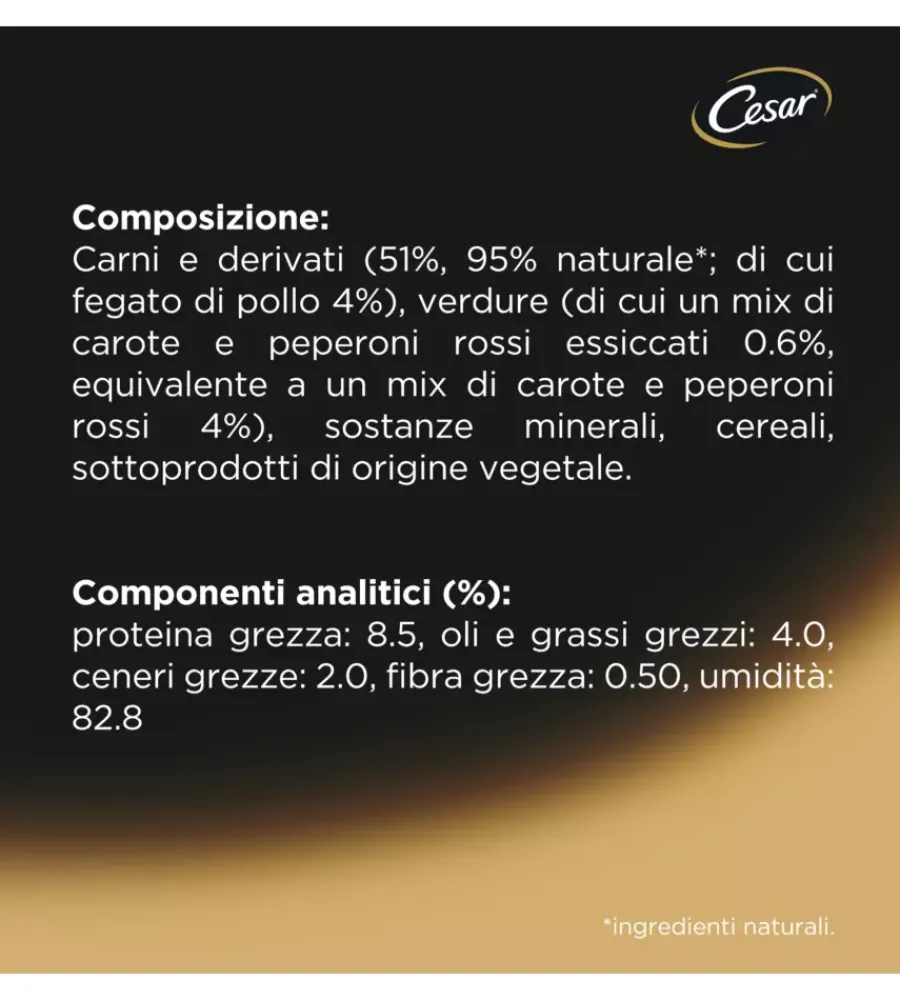 Cesar

Composizione:
Carni e derivati (51%, 95% naturale*; di cui fegato di pollo 4%), verdure (di cui un mix di carote e peperoni rossi essiccati 0.6%, equivalente a un mix di carote e peperoni rossi 4%), sostanze minerali, cereali, sottoprodotti di origine vegetale.

Componenti analitici (%):
proteina grezza: 8.5, oli e grassi grezzi: 4.0, ceneri grezze: 2.0, fibra grezza: 0.50, umidità: 82.8

*ingredienti naturali.